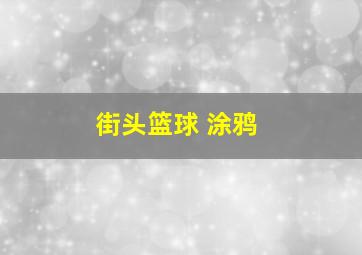 街头篮球 涂鸦